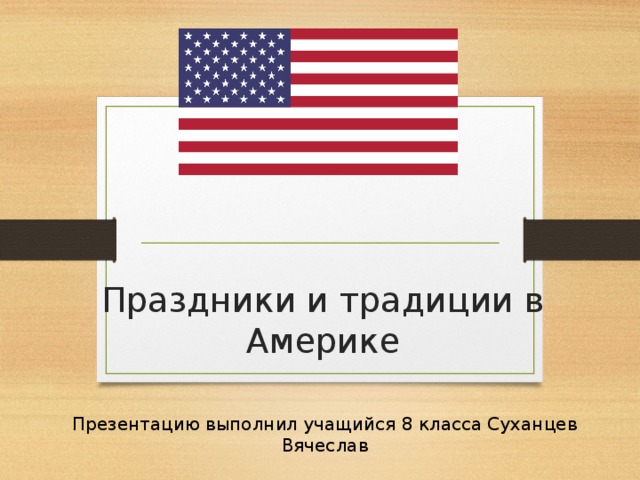 Праздники и традиции в Америке

Презентацию выполнил учащийся 8 класса Суханцев Вячеслав